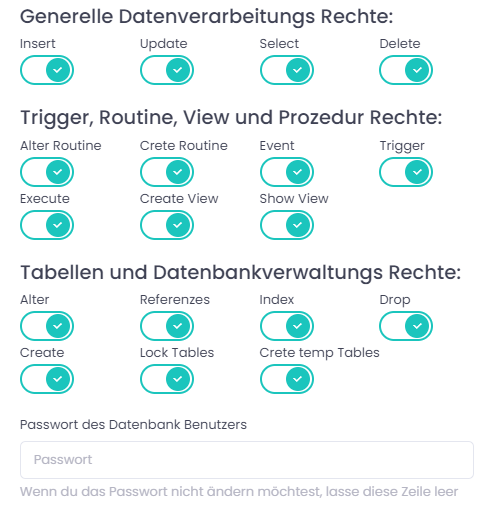 Generelle Datenverarbeitungs Rechte:

Insert

Update

Select

Delete

Trigger, Routine, View und Prozedur Rechte:

Alter Routine

Crete Routine

Event

Trigger

Execute

Create View

Show View

Tabellen und Datenbankverwaltungs Rechte:

Alter

Referenzes

Index

Drop

Create

Lock Tables

Crete temp Tables

Passwort des Datenbank Benutzers

Passwort

Wenn du das Passwort nicht ändern möchtest, lasse diese Zeile leer